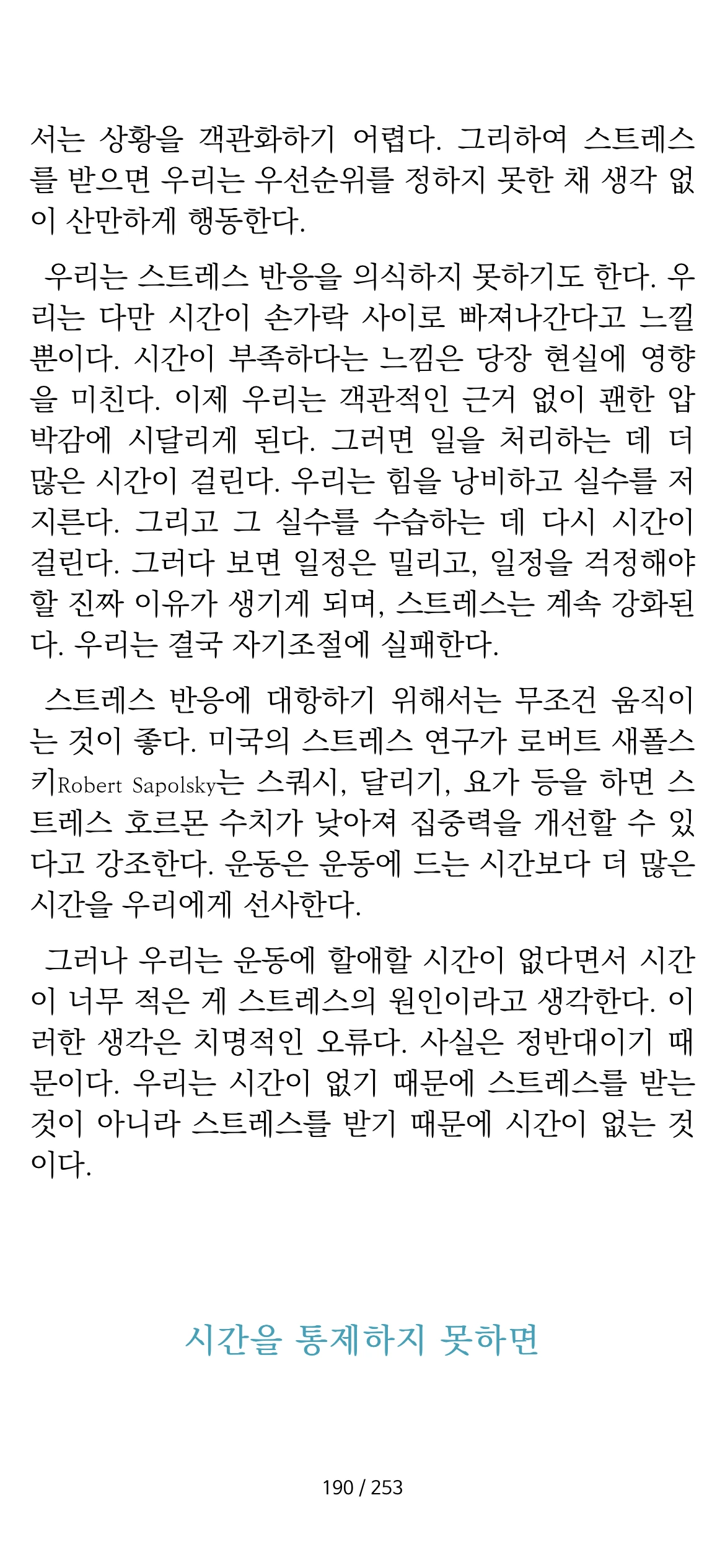 서는 상황을 객관화하기 어렵다. 그리하여 스트레스를 받으면 우리는 우선순위를 정하지 못한 채 생각 없이 산만하게 행동한다.

우리는 스트레스 반응을 의식하지 못하기도 한다. 우리는 다만 시간이 손가락 사이로 빠져나간다고 느낄 뿐이다. 시간이 부족하다는 느낌은 당장 현실에 영향을 미친다. 이제 우리는 객관적인 근거 없이 괜한 압박감에 시달리게 된다. 그러면 일을 처리하는 데 더 많은 시간이 걸린다. 우리는 힘을 낭비하고 실수를 저지른다. 그리고 그 실수를 수습하는 데 다시 시간이 걸린다. 그러다 보면 일정은 밀리고, 일정을 걱정해야 할 진짜 이유가 생기게 되며, 스트레스는 계속 강화된다. 우리는 결국 자기조절에 실패한다.

스트레스 반응에 대항하기 위해서는 무조건 움직이는 것이 좋다. 미국의 스트레스 연구가 로버트 새폴스키Robert Sapolsky는 스쿼시, 달리기, 요가 등을 하면 스트레스 호르몬 수치가 낮아져 집중력을 개선할 수 있다고 강조한다. 운동은 운동에 드는 시간보다 더 많은 시간을 우리에게 선사한다.

그러나 우리는 운동에 할애할 시간이 없다면서 시간이 너무 적은 게 스트레스의 원인이라고 생각한다. 이러한 생각은 치명적인 오류다. 사실은 정반대이기 때문이다. 우리는 시간이 없기 때문에 스트레스를 받는 것이 아니라 스트레스를 받기 때문에 시간이 없는 것이다.

시간을 통제하지 못하면

190 / 253